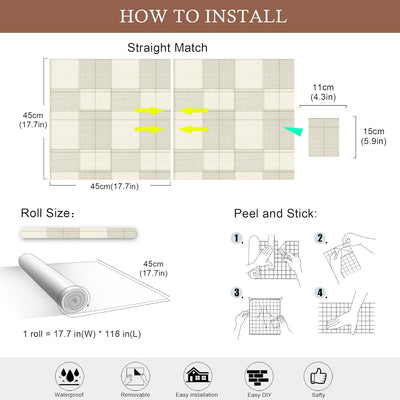 HOW TO INSTALL

Straight Match

45cm (17.7in)

45cm(17.7in)

11cm (4.3in)

15cm (5.9in)

Roll Size:

45cm (17.7in)

1 roll = 17.7 in(W) * 118 in(L)

Peel and Stick:

1.

2.

3.

4.

Waterproof

Removable

Easy installation

Easy DIY

Safty